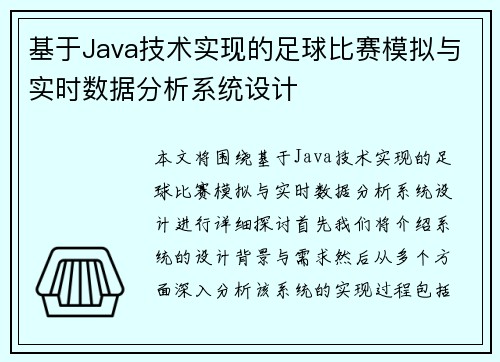 基于Java技术实现的足球比赛模拟与实时数据分析系统设计

本文将围绕基于Java技术实现的足球比赛模拟与实时数据分析系统设计进行详细探讨首先我们将介绍系统的设计背景与需求然后从多个方面深入分析该系统的实现过程包括